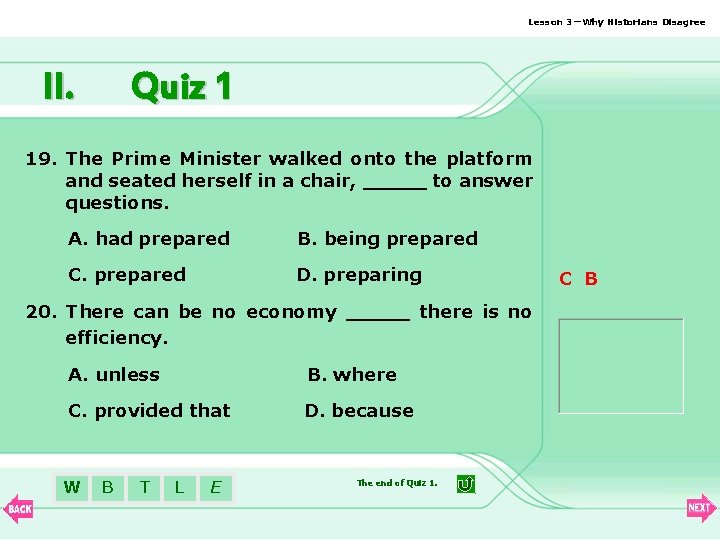 Lesson 3 – Why Historians Disagree

II. Quiz 1

19. The Prime Minister walked onto the platform and seated herself in a chair, _____ to answer questions.

A. had prepared B. being prepared

C. prepared D. preparing

C B

20. There can be no economy _____ there is no efficiency.

A. unless B. where

C. provided that D. because

W B T L E

The end of Quiz 1.

BACK

NEXT